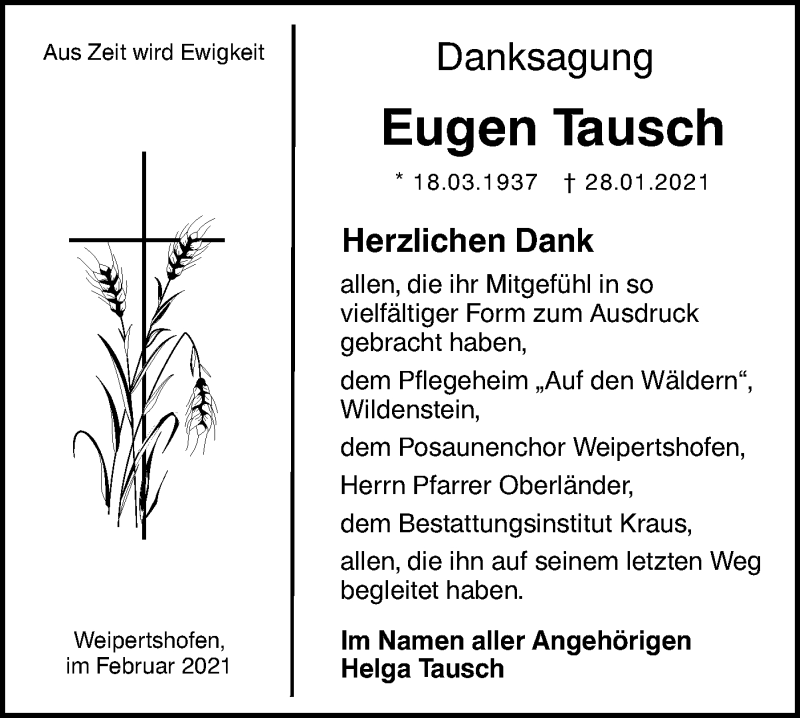 Aus Zeit wird Ewigkeit

Weipertshofen,
im Februar 2021

Danksagung

Eugen Tausch

* 18.03.1937 † 28.01.2021

Herzlichen Dank

allen, die ihr Mitgefühl in so vielfältiger Form zum Ausdruck gebracht haben,

dem Pflegeheim „Auf den Wäldern“, Wildenstein,

dem Posaunenchor Weipertshofen,

Herrn Pfarrer Oberländer,

dem Bestattungsinstitut Kraus,

allen, die ihn auf seinem letzten Weg begleitet haben.

Im Namen aller Angehörigen
Helga Tausch